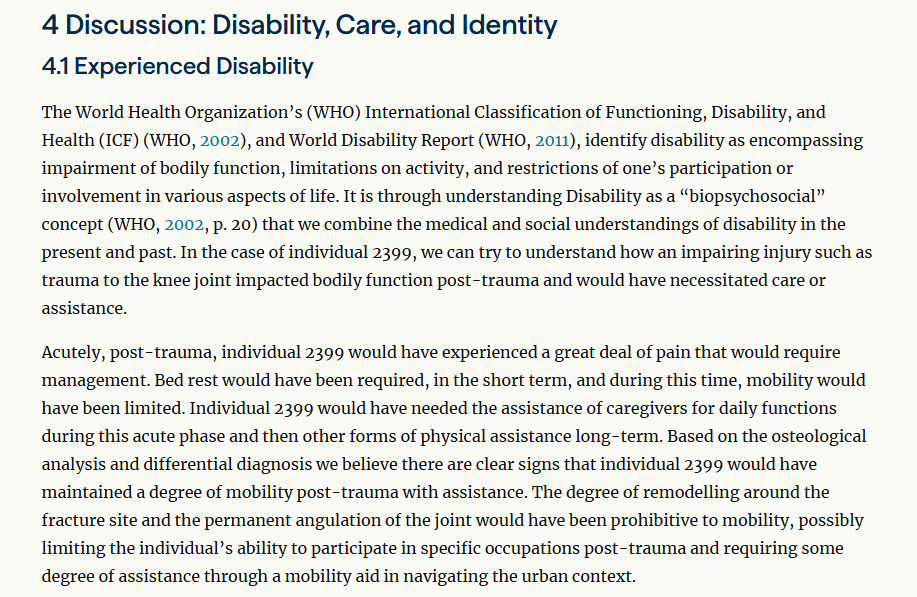 4 Discussion: Disability, Care, and Identity

4.1 Experienced Disability

The World Health Organization's (WHO) International Classification of Functioning, Disability, and Health (ICF) (WHO, 2002), and World Disability Report (WHO, 2011), identify disability as encompassing impairment of bodily function, limitations on activity, and restrictions of one's participation or involvement in various aspects of life. It is through understanding Disability as a "biopsychosocial" concept (WHO, 2002, p. 20) that we combine the medical and social understandings of disability in the present and past. In the case of individual 2399, we can try to understand how an impairing injury such as trauma to the knee joint impacted bodily function post-trauma and would have necessitated care or assistance.

Acutely, post-trauma, individual 2399 would have experienced a great deal of pain that would require management. Bed rest would have been required, in the short term, and during this time, mobility would have been limited. Individual 2399 would have needed the assistance of caregivers for daily functions during this acute phase and then other forms of physical assistance long-term. Based on the osteological analysis and differential diagnosis we believe there are clear signs that individual 2399 would have maintained a degree of mobility post-trauma with assistance. The degree of remodelling around the fracture site and the permanent angulation of the joint would have been prohibitive to mobility, possibly limiting the individual's ability to participate in specific occupations post-trauma and requiring some degree of assistance through a mobility aid in navigating the urban context.